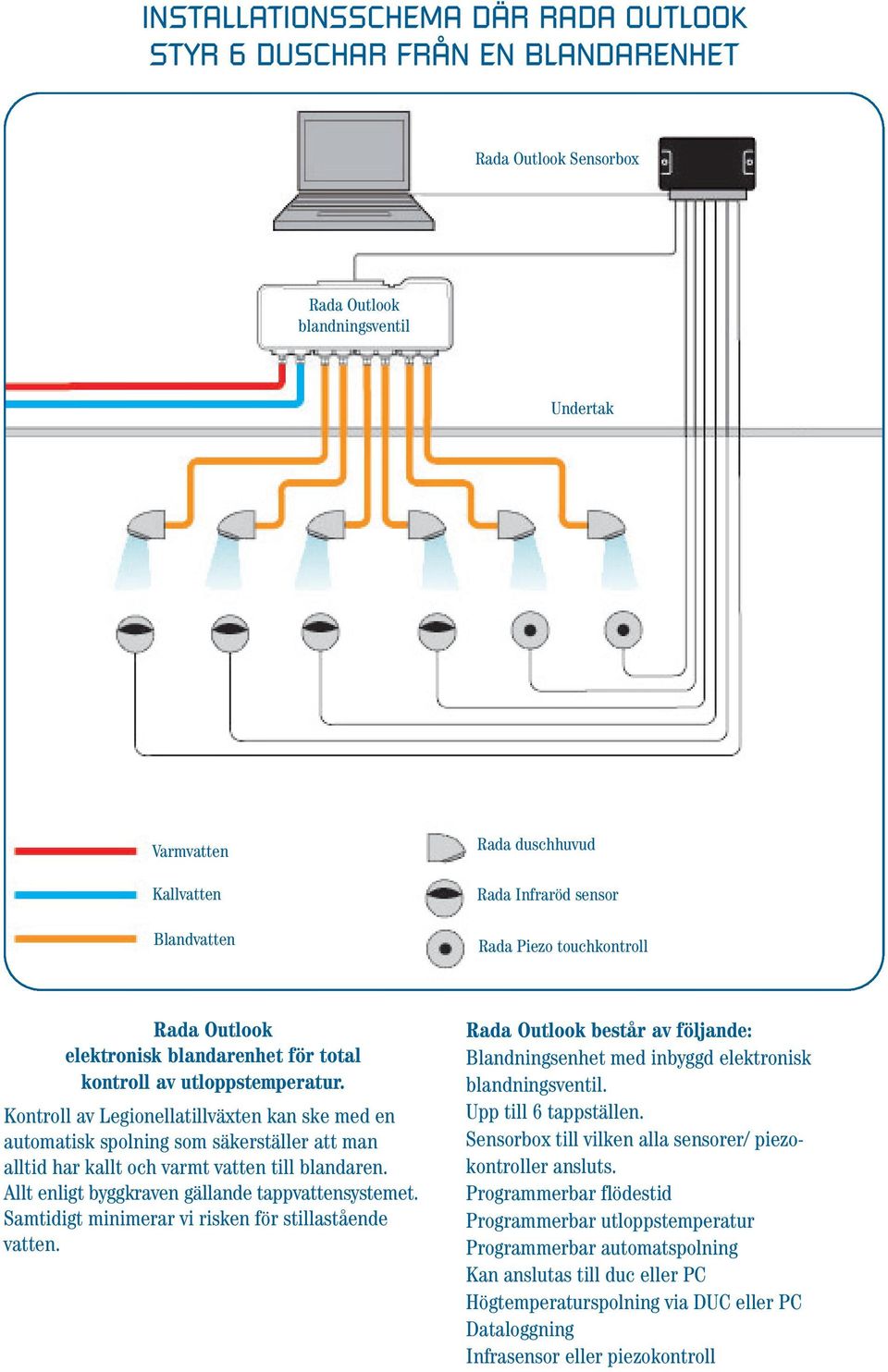 INSTALLATIONSSCHEMA DÄR RADA OUTLOOK STYR 6 DUSCHAR FRÅN EN BLANDARENHET

Rada Outlook Sensorbox

Rada Outlook blandningsventil

Undertak

Varmvatten

Kallvatten

Blandvatten

Rada duschhuvud

Rada Infraröd sensor

Rada Piezo touchkontroll

Rada Outlook
elektronisk blandarenhet för total kontroll av utloppstemperatur.

Kontroll av Legionellatillväxten kan ske med en automatisk spolning som säkerställer att man alltid har kallt och varmt vatten till blandaren. Allt enligt byggkraven gällande tappvattensystemet. Samtidigt minimerar vi risken för stillastående vatten.

Rada Outlook består av följande:
Blandningsenhet med inbyggd elektronisk blandningsventil.
Upp till 6 tappställen.
Sensorbox till vilken alla sensorer/ piezokontroller ansluts.
Programmerbar flödestid
Programmerbar utloppstemperatur
Programmerbar automatspolning
Kan anslutas till duc eller PC
Högtemperaturspolning via DUC eller PC
Dataloggning
Infrasensor eller piezokontroll